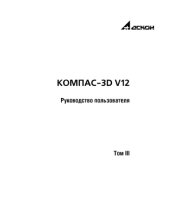 АСКОН

КОМПАС-3D V12

Руководство пользователя

Том III